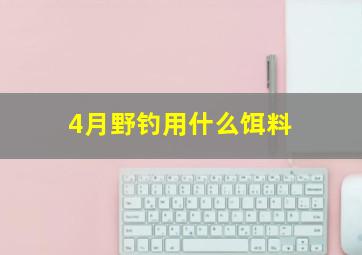 4月野钓用什么饵料